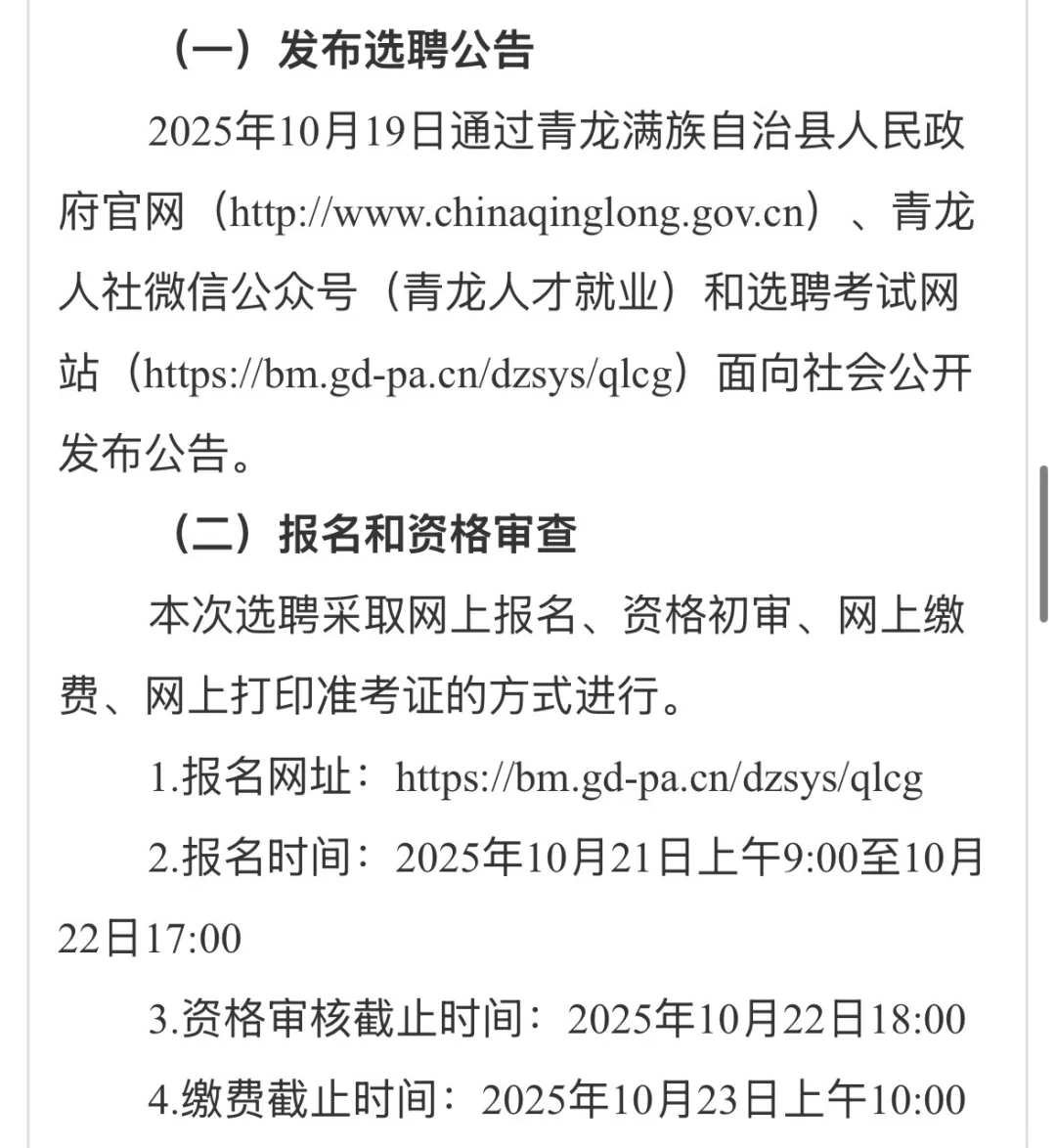 （一）发布选聘公告

2025年10月19日通过青龙满族自治县人民政府官网（http://www.chinaqinglong.gov.cn）、青龙人社微信公众号（青龙人才就业）和选聘考试网站（https://bm.gd-pa.cn/dzsys/qlcg）面向社会公开发布公告。

（二）报名和资格审查

本次选聘采取网上报名、资格初审、网上缴费、网上打印准考证的方式进行。

1.报名网址：https://bm.gd-pa.cn/dzsys/qlcg

2.报名时间：2025年10月21日上午9:00至10月22日17:00

3.资格审核截止时间：2025年10月22日18:00

4.缴费截止时间：2025年10月23日上午10:00